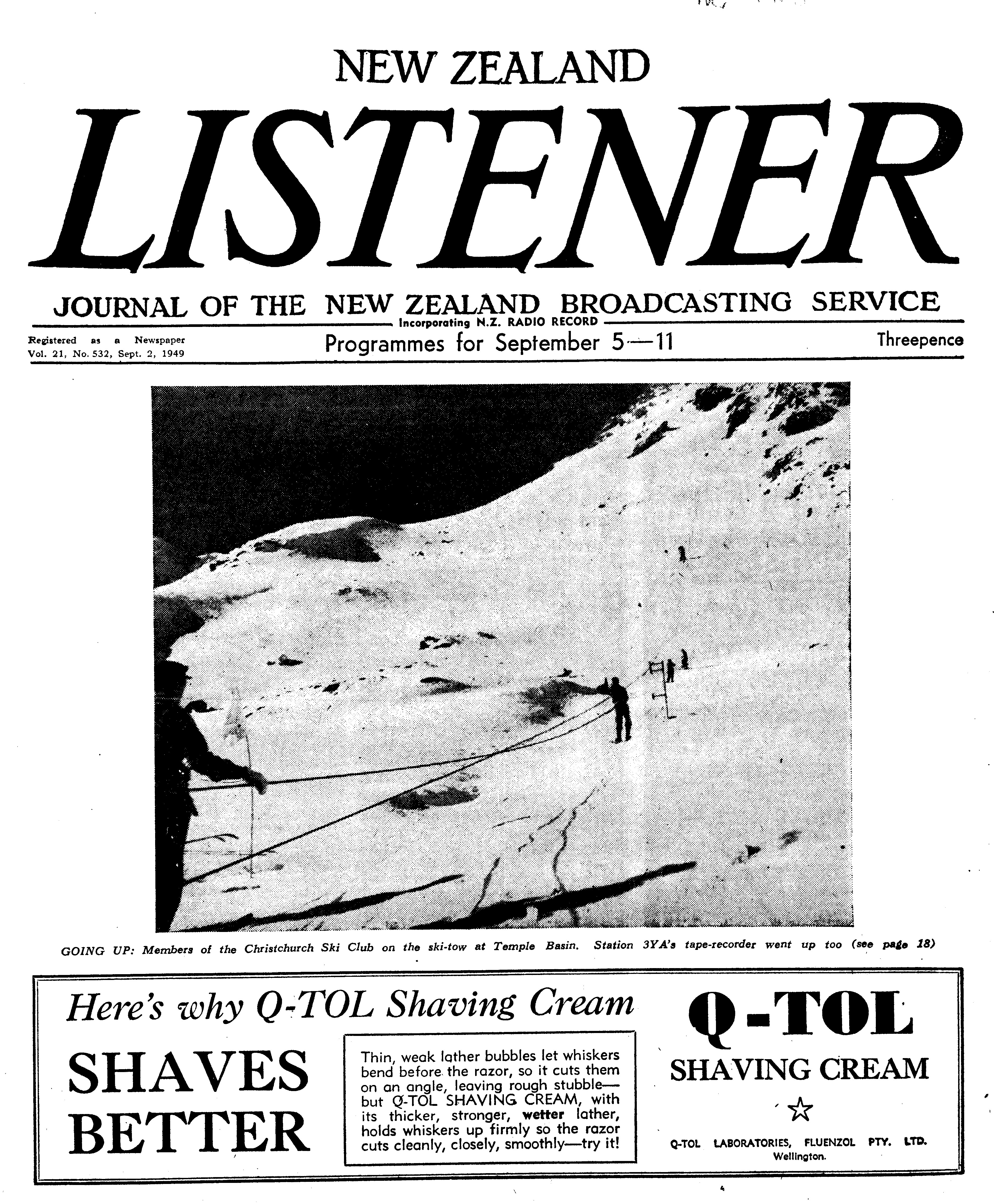 NEW ZEALAND

LISTENER

JOURNAL OF THE NEW ZEALAND BROADCASTING SERVICE

Incorporating N.Z. RADIO RECORD

Registered as a Newspaper
Vol. 21, No. 532, Sept. 2, 1949

Programmes for September 5—11

Threepence

GOING UP: Members of the Christchurch Ski Club on the ski-tow at Temple Basin. Station 3YA's tape-recorder went up too (see page 18)

Here's why Q-TOL Shaving Cream

SHAVES BETTER

Thin, weak lather bubbles let whiskers bend before the razor, so it cuts them on an angle, leaving rough stubble—but Q-TOL SHAVING CREAM, with its thicker, stronger, wetter lather, holds whiskers up firmly so the razor cuts cleanly, closely, smoothly—try it!

Q-TOL

SHAVING CREAM

Q-TOL LABORATORIES, FLUENZOL PTY. LTD.
Wellington.